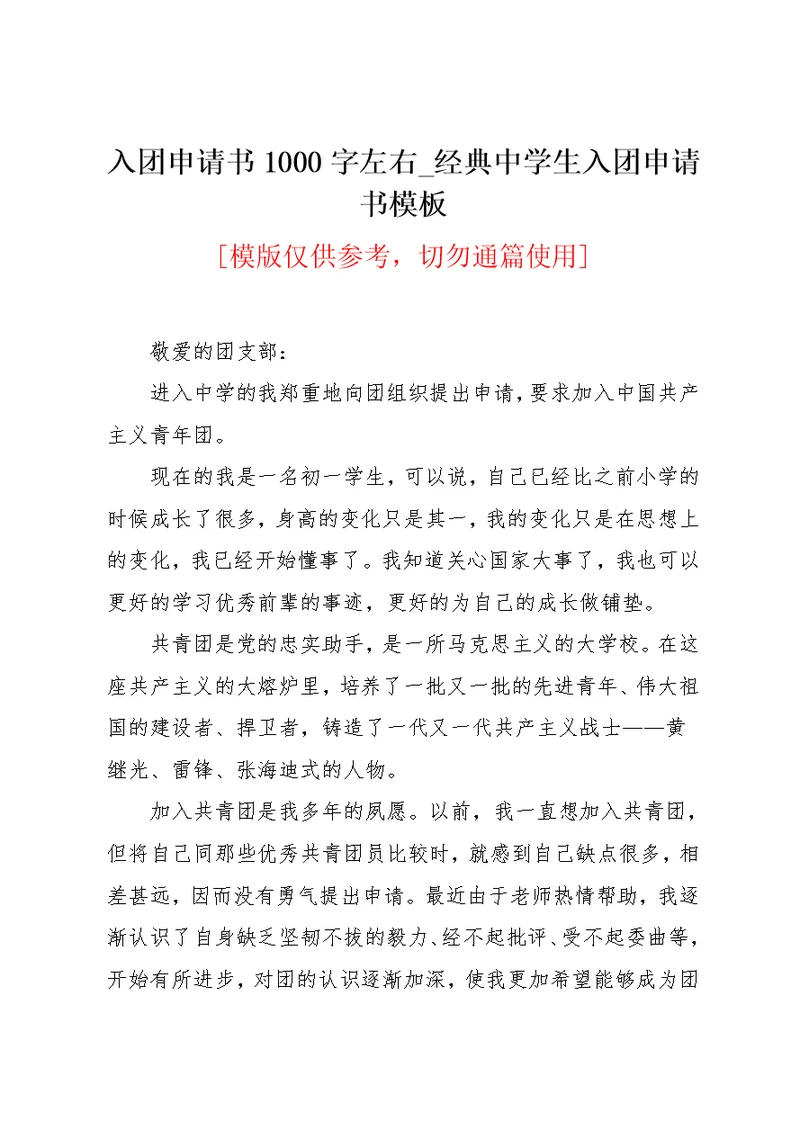 入团申请书 1000 字左右_经典中学生入团申请书模板

[模版仅供参考，切勿通篇使用]

敬爱的团支部：

进入中学的我郑重地向团组织提出申请，要求加入中国共产主义青年团。

现在的我是一名初一学生，可以说，自己已经比之前小学的时候成长了很多，身高的变化只是其一，我的变化只是在思想上的变化，我已经开始懂事了。我知道关心国家大事了，我也可以更好的学习优秀前辈的事迹，更好的为自己的成长做铺垫。

共青团是党的忠实助手，是一所马克思主义的大学校。在这座共产主义的大熔炉里，培养了一批又一批的先进青年、伟大祖国的建设者、捍卫者，铸造了一代又一代共产主义战士——黄继光、雷锋、张海迪式的人物。

加入共青团是我多年的夙愿。以前，我一直想加入共青团，但将自己同那些优秀共青团员比较时，就感到自己缺点很多，相差甚远，因而没有勇气提出申请。最近由于老师热情帮助，我逐渐认识了自身缺乏坚韧不拔的毅力、经不起批评、受不起委曲等，开始有所进步，对团的认识逐渐加深，使我更加希望能够成为团